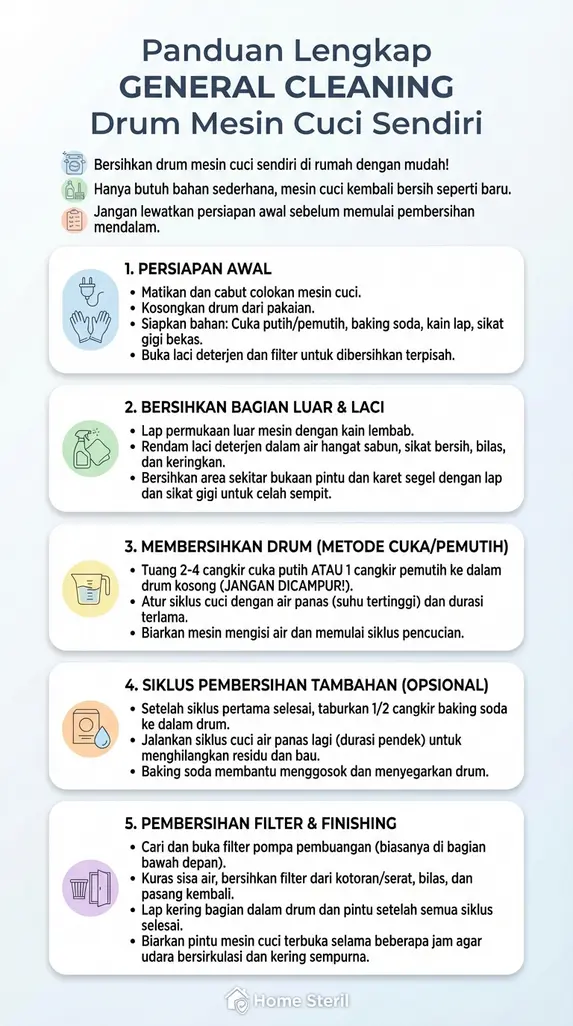 Panduan Lengkap
GENERAL CLEANING
Drum Mesin Cuci Sendiri

Bersihkan drum mesin cuci sendiri di rumah dengan mudah!

Hanya butuh bahan sederhana, mesin cuci kembali bersih seperti baru.

Jangan lewatkan persiapan awal sebelum memulai pembersihan mendalam.

1. PERSIAPAN AWAL
• Matikan dan cabut colokan mesin cuci.
• Kosongkan drum dari pakaian.
• Siapkan bahan: Cuka putih/pemutih, baking soda, kain lap, sikat gigi bekas.
• Buka laci deterjen dan filter untuk dibersihkan terpisah.

2. BERSIHKAN BAGIAN LUAR & LACI
• Lap permukaan luar mesin dengan kain lembab.
• Rendam laci deterjen dalam air hangat sabun, sikat bersih, bilas, dan keringkan.
• Bersihkan area sekitar bukaan pintu dan karet segel dengan lap dan sikat gigi untuk celah sempit.

3. MEMBERSIHKAN DRUM (METODE CUKA/PEMUTIH)
• Tuang 2-4 cangkir cuka putih ATAU 1 cangkir pemutih ke dalam drum kosong (JANGAN DICAMPUR!).
• Atur siklus cuci dengan air panas (suhu tertinggi) dan durasi terlama.
• Biarkan mesin mengisi air dan memulai siklus pencucian.

4. SIKLUS PEMBERSIHAN TAMBAHAN (OPSIONAL)
• Setelah siklus pertama selesai, taburkan 1/2 cangkir baking soda ke dalam drum.
• Jalankan siklus cuci air panas lagi (durasi pendek) untuk menghilangkan residu dan bau.
• Baking soda membantu menggosok dan menyegarkan drum.

5. PEMBERSIHAN FILTER & FINISHING
• Cari dan buka filter pompa pembuangan (biasanya di bagian bawah depan).
• Kuras sisa air, bersihkan filter dari kotoran/serat, bilas, dan pasang kembali.
• Lap kering bagian dalam drum dan pintu setelah semua siklus selesai.
• Biarkan pintu mesin cuci terbuka selama beberapa jam agar udara bersirkulasi dan kering sempurna.

Home Steril